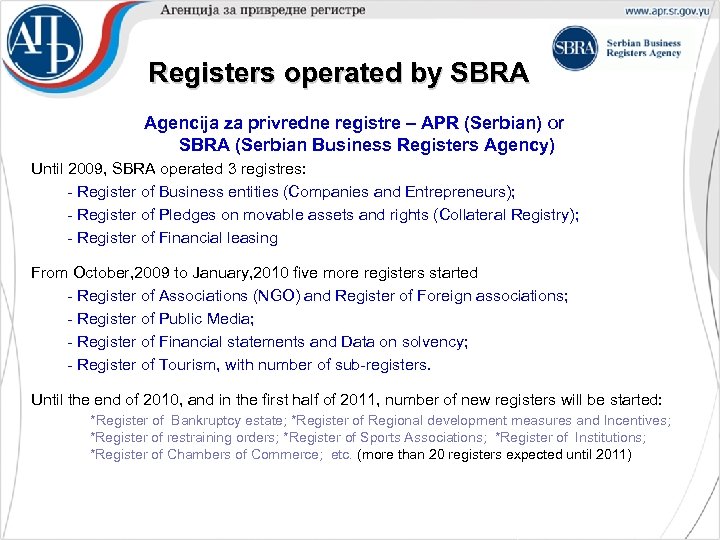 АПР

Агенција за привредне регистре

www.apr.sr.gov.yu

SBRA Serbian Business Registers Agency

Registers operated by SBRA

Agencija za privredne registre – APR (Serbian) or SBRA (Serbian Business Registers Agency)

Until 2009, SBRA operated 3 registres:
- Register of Business entities (Companies and Entrepreneurs);
- Register of Pledges on movable assets and rights (Collateral Registry);
- Register of Financial leasing

From October,2009 to January,2010 five more registers started
- Register of Associations (NGO) and Register of Foreign associations;
- Register of Public Media;
- Register of Financial statements and Data on solvency;
- Register of Tourism, with number of sub-registers.

Until the end of 2010, and in the first half of 2011, number of new registers will be started:
*Register of Bankruptcy estate; *Register of Regional development measures and Incentives; *Register of restraining orders; *Register of Sports Associations; *Register of Institutions; *Register of Chambers of Commerce; etc. (more than 20 registers expected until 2011)